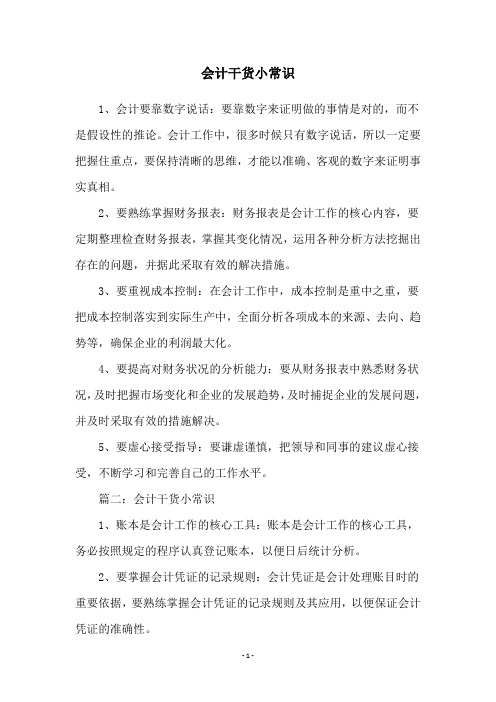 会计干货小常识

1、会计要靠数字说话：要靠数字来证明做的事情是对的，而不是假设性的推论。会计工作中，很多时候只有数字说话，所以一定要把握住重点，要保持清晰的思维，才能以准确、客观的数字来证明事实真相。

2、要熟练掌握财务报表：财务报表是会计工作的核心内容，要定期整理检查财务报表，掌握其变化情况，运用各种分析方法挖掘出存在的问题，并据此采取有效的解决措施。

3、要重视成本控制：在会计工作中，成本控制是重中之重，要把成本控制落实到实际生产中，全面分析各项成本的来源、去向、趋势等，确保企业的利润最大化。

4、要提高对财务状况的分析能力：要从财务报表中熟悉财务状况，及时把握市场变化和企业的发展趋势，及时捕捉企业的发展问题，并及时采取有效的措施解决。

5、要虚心接受指导：要谦虚谨慎，把领导和同事的建议虚心接受，不断学习和完善自己的工作水平。

篇二：会计干货小常识

1、账本是会计工作的核心工具：账本是会计工作的核心工具，务必按照规定的程序认真登记账本，以便日后统计分析。

2、要掌握会计凭证的记录规则：会计凭证是会计处理账目时的重要依据，要熟练掌握会计凭证的记录规则及其应用，以便保证会计凭证的准确性。

- 1 -